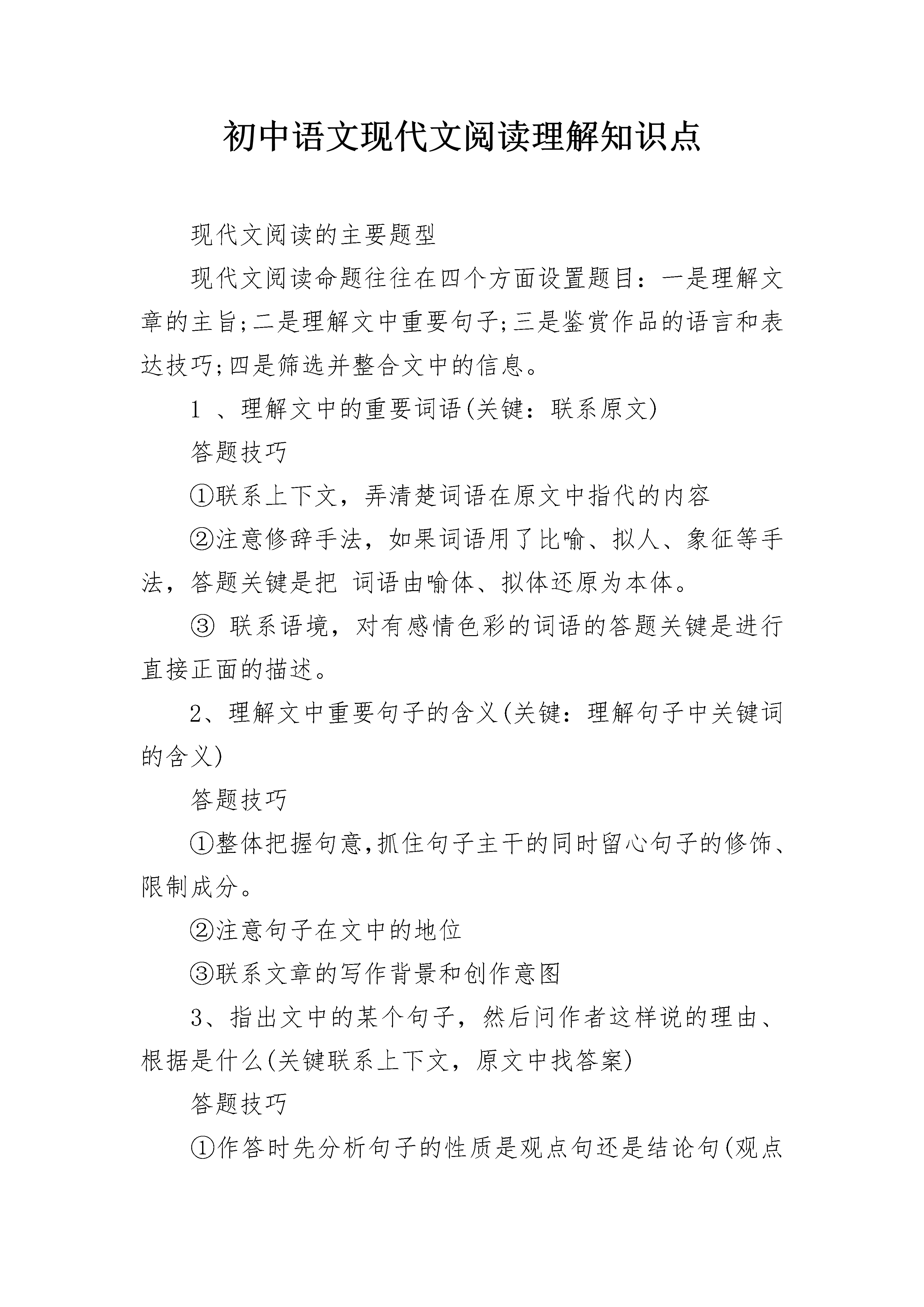 初中语文现代文阅读理解知识点

现代文阅读的主要题型

现代文阅读命题往往在四个方面设置题目：一是理解文章的主旨;二是理解文中重要句子;三是鉴赏作品的语言和表达技巧;四是筛选并整合文中的信息。

1 、理解文中的重要词语(关键：联系原文)

答题技巧

①联系上下文，弄清楚词语在原文中指代的内容

②注意修辞手法，如果词语用了比喻、拟人、象征等手法，答题关键是把 词语由喻体、拟体还原为本体。

③ 联系语境，对有感情色彩的词语的答题关键是进行直接正面的描述。

2、理解文中重要句子的含义(关键：理解句子中关键词的含义)

答题技巧

①整体把握句意,抓住句子主干的同时留心句子的修饰、限制成分。

②注意句子在文中的地位

③联系文章的写作背景和创作意图

3、指出文中的某个句子，然后问作者这样说的理由、根据是什么(关键联系上下文，原文中找答案)

答题技巧

①作答时先分析句子的性质是观点句还是结论句(观点